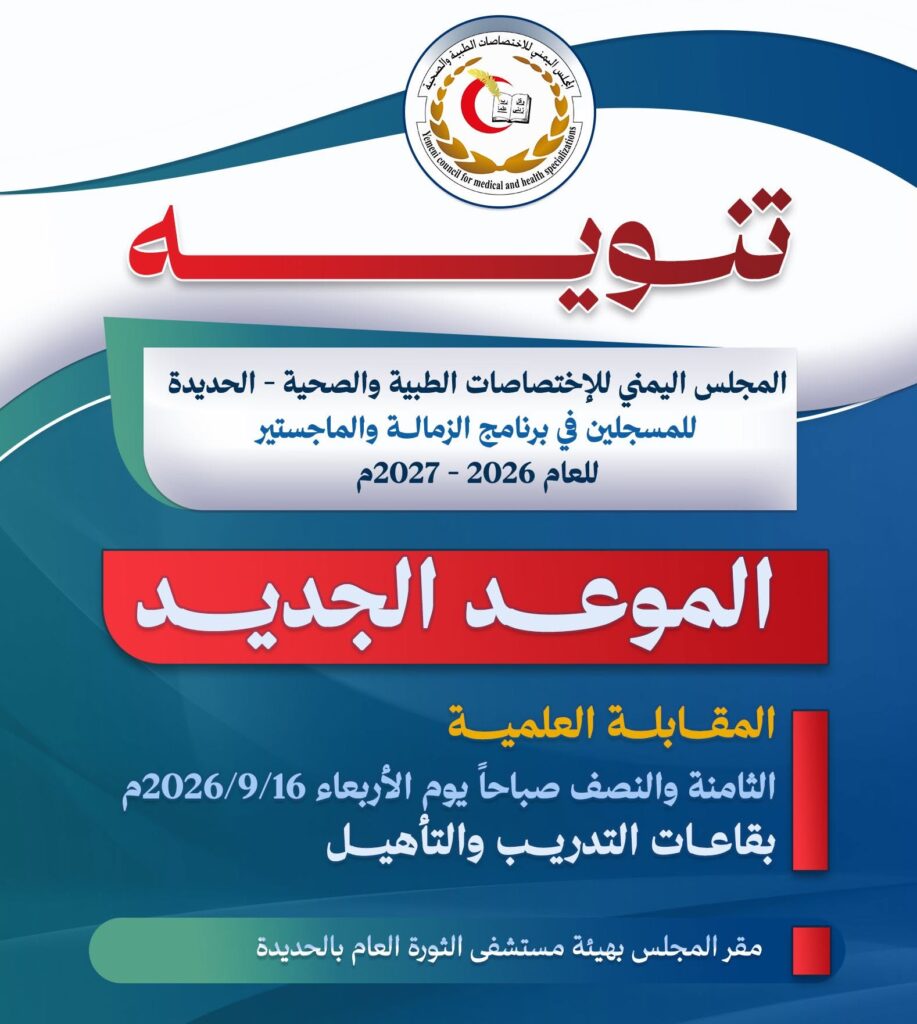 المجلس اليمني للاختصاصات الطبية والصحية
Yemeni council for medical and health specializations

تنويه

المجلس اليمني للإختصاصات الطبية والصحية - الحديدة
للمسجلين في برنامج الزمالة والماجستير
للعام 2026 - 2027م

الموعد الجديد

المقابلة العلمية
الثامنة والنصف صباحاً يوم الأربعاء 2026/9/16م
بقاعات التدريب والتأهيل

مقر المجلس بهيئة مستشفى الثورة العام بالحديدة